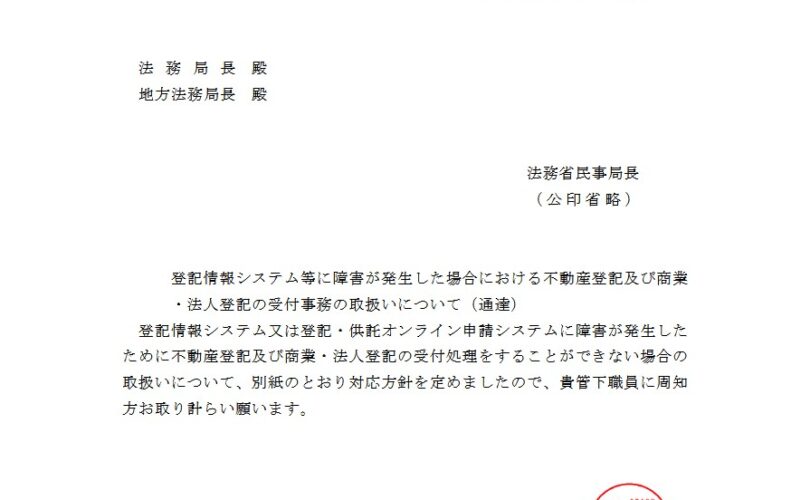 法務局長 殿
地方法務局長 殿

法務省民事局長
（公印省略）

登記情報システム等に障害が発生した場合における不動産登記及び商業・法人登記の受付事務の取扱いについて（通達）

登記情報システム又は登記・供託オンライン申請システムに障害が発生したために不動産登記及び商業・法人登記の受付処理をすることができない場合の取扱いについて、別紙のとおり対応方針を定めましたので、貴管下職員に周知方お取り計らい願います。